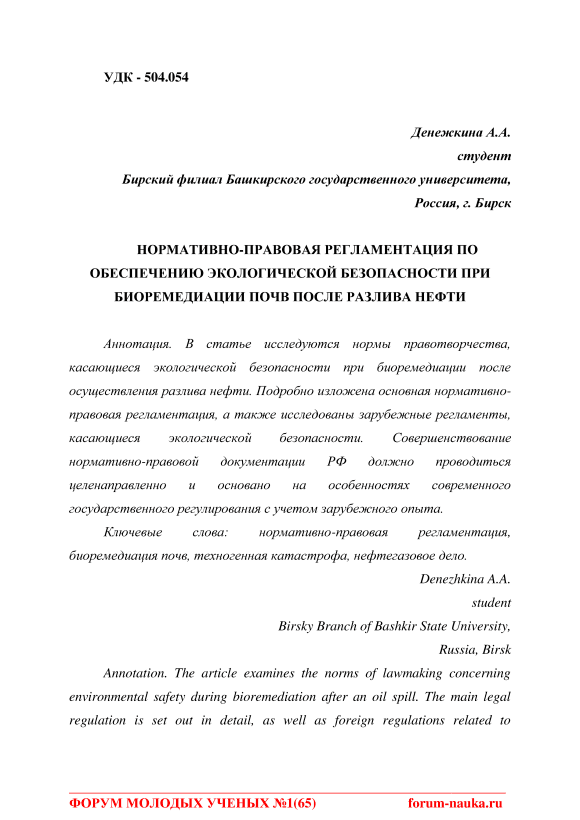 УДК - 504.054

Денежкина А.А.
студент
Бирский филиал Башкирского государственного университета,
Россия, г. Бирск

НОРМАТИВНО-ПРАВОВАЯ РЕГЛАМЕНТАЦИЯ ПО ОБЕСПЕЧЕНИЮ ЭКОЛОГИЧЕСКОЙ БЕЗОПАСНОСТИ ПРИ БИОРЕМЕДИАЦИИ ПОЧВ ПОСЛЕ РАЗЛИВА НЕФТИ

Аннотация. В статье исследуются нормы правотворчества, касающиеся экологической безопасности при биоремедиации после осуществления разлива нефти. Подробно изложена основная нормативно-правовая регламентация, а также исследованы зарубежные регламенты, касающиеся экологической безопасности. Совершенствование нормативно-правовой документации РФ должно проводиться целенаправленно и основано на особенностях современного государственного регулирования с учетом зарубежного опыта.

Ключевые слова: нормативно-правовая регламентация, биоремедиация почв, техногенная катастрофа, нефтегазовое дело.

Denezhkina A.A.
student
Birsky Branch of Bashkir State University,
Russia, Birsk

Annotation. The article examines the norms of lawmaking concerning environmental safety during bioremediation after an oil spill. The main legal regulation is set out in detail, as well as foreign regulations related to

ФОРУМ МОЛОДЫХ УЧЕНЫХ №1(65) forum-nauka.ru